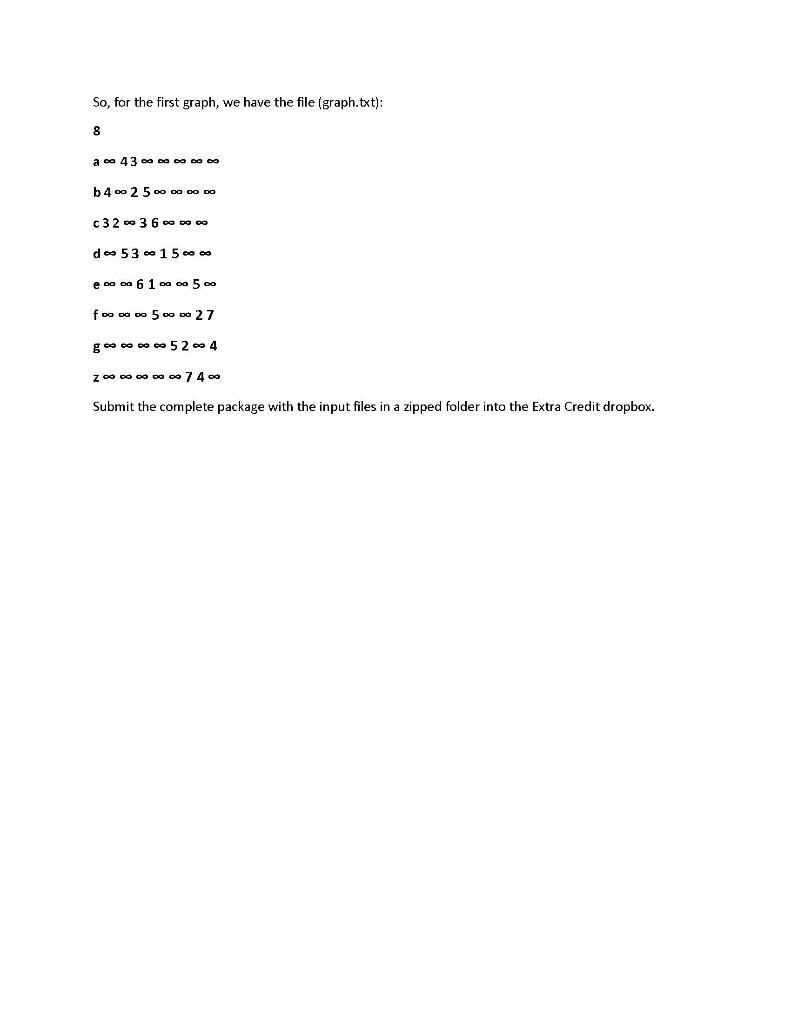 So, for the first graph, we have the file (graph.txt):

8

a ∞ 4 3 ∞ ∞ ∞ ∞ ∞

b 4 ∞ 2 5 ∞ ∞ ∞ ∞

c 3 2 ∞ 3 6 ∞ ∞ ∞

d ∞ 5 3 ∞ 1 5 ∞ ∞

e ∞ ∞ 6 1 ∞ ∞ 5 ∞

f ∞ ∞ ∞ 5 ∞ ∞ 2 7

g ∞ ∞ ∞ ∞ 5 2 ∞ 4

z ∞ ∞ ∞ ∞ ∞ 7 4 ∞

Submit the complete package with the input files in a zipped folder into the Extra Credit dropbox.